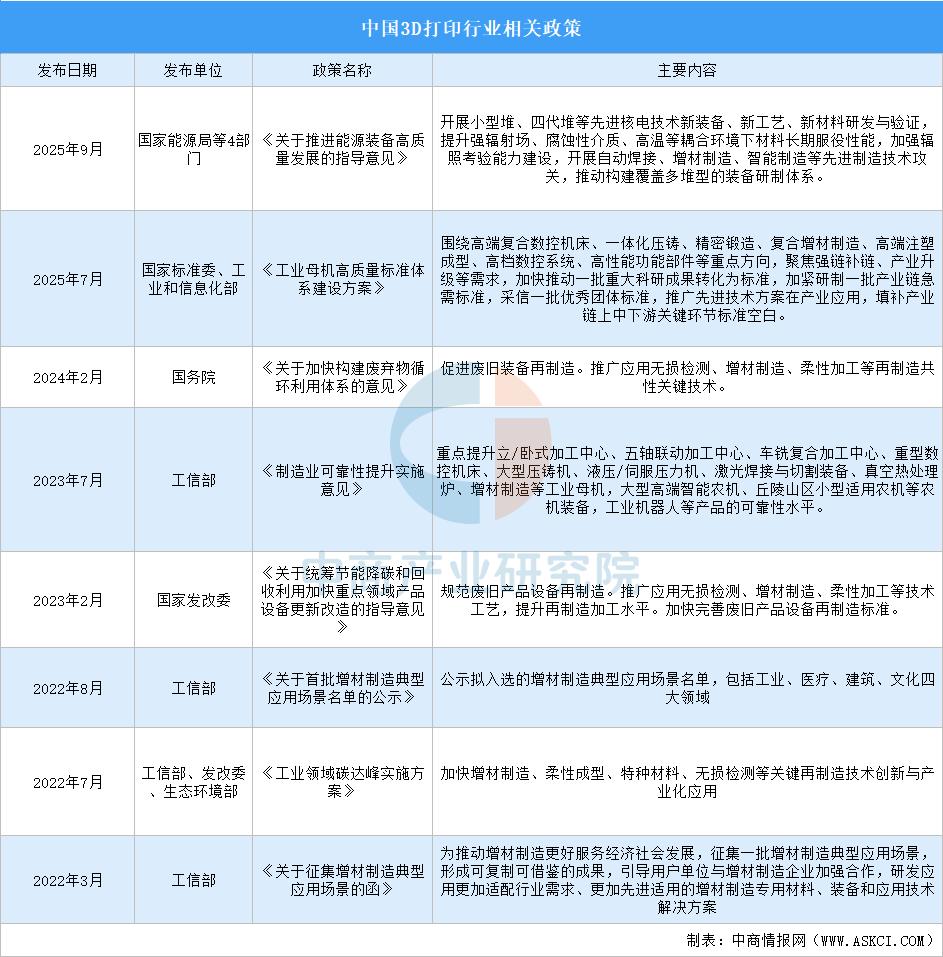 中国3D打印行业相关政策

| 发布日期 | 发布单位 | 政策名称 | 主要内容 |
|---|---|---|---|
| 2025年9月 | 国家能源局等4部门 | 《关于推进能源装备高质量发展的指导意见》 | 开展小型堆、四代堆等先进核电技术新装备、新工艺、新材料研发与验证，提升强辐射场、腐蚀性介质、高温等耦合环境下材料长期服役性能，加强辐照考验能力建设，开展自动焊接、增材制造、智能制造等先进制造技术攻关，推动构建覆盖多堆型的装备研制体系。 |
| 2025年7月 | 国家标准委、工业和信息化部 | 《工业母机高质量标准体系建设方案》 | 围绕高端复合数控机床、一体化压铸、精密锻造、复合增材制造、高端注塑成型、高档数控系统、高性能功能部件等重点方向，聚焦强链补链、产业升级等需求，加快推动一批重大科研成果转化为标准，加紧研制一批产业链急需标准，采信一批优秀团体标准，推广先进技术方案在产业应用，填补产业链上中下游关键环节标准空白。 |
| 2024年2月 | 国务院 | 《关于加快构建废弃物循环利用体系的意见》 | 促进废旧装备再制造。推广应用无损检测、增材制造、柔性加工等再制造共性关键技术。 |
| 2023年7月 | 工信部 | 《制造业可靠性提升实施意见》 | 重点提升立/卧式加工中心、五轴联动加工中心、车铣复合加工中心、重型数控机床、大型压铸机、液压/伺服压力机、激光焊接与切割装备、真空热处理炉、增材制造等工业母机，大型高端智能农机、丘陵山区小型适用农机等农机装备，工业机器人等产品的可靠性水平。 |
| 2023年2月 | 国家发改委 | 《关于统筹节能降碳和回收利用加快重点领域产品设备更新改造的指导意见》 | 规范废旧产品设备再制造。推广应用无损检测、增材制造、柔性加工等技术工艺，提升再制造加工水平。加快完善废旧产品设备再制造标准。 |
| 2022年8月 | 工信部 | 《关于首批增材制造典型应用场景名单的公示》 | 公示拟入选的增材制造典型应用场景名单，包括工业、医疗、建筑、文化四大领域 |
| 2022年7月 | 工信部、发改委、生态环境部 | 《工业领域碳达峰实施方案》 | 加快增材制造、柔性成型、特种材料、无损检测等关键再制造技术创新与产业化应用 |
| 2022年3月 | 工信部 | 《关于征集增材制造典型应用场景的函》 | 为推动增材制造更好服务经济社会发展，征集一批增材制造典型应用场景，形成可复制可借鉴的成果，引导用户单位与增材制造企业加强合作，研发应用更加适配行业需求、更加先进适用的增材制造专用材料、装备和应用技术解决方案 |

中商产业研究院

制表：中商情报网（WWW.ASKCI.COM）